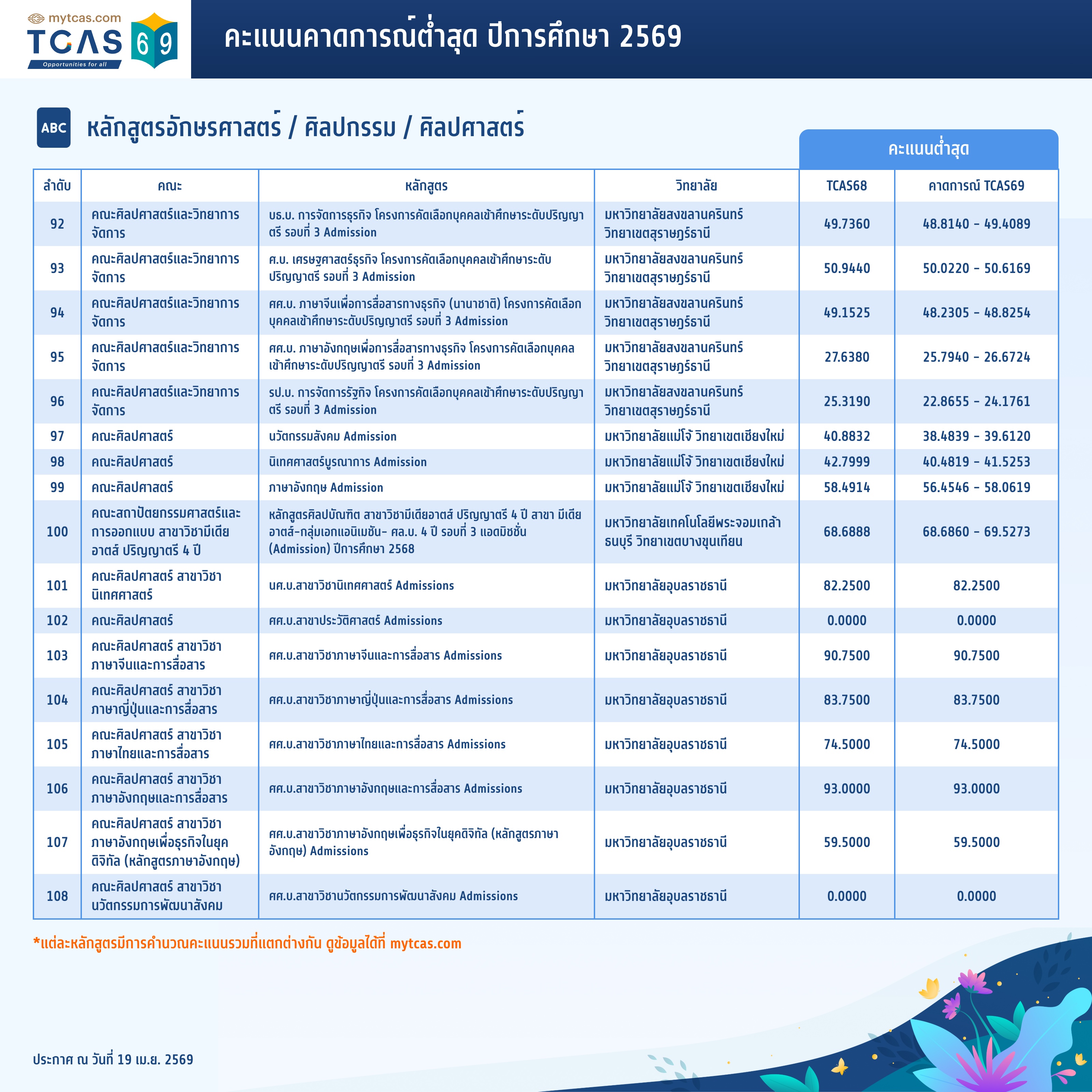 mytcas.com
TCAS 69
Opportunities for all

คะแนนคาดการณ์ต่ำสุด ปีการศึกษา 2569

ABC หลักสูตรอักษรศาสตร์ / ศิลปกรรม / ศิลปศาสตร์

คะแนนต่ำสุด

| ลำดับ | คณะ | หลักสูตร | วิทยาลัย | TCAS68 | คาดการณ์ TCAS69 |
|---|---|---|---|---|---|
| 92 | คณะศิลปศาสตร์และวิทยาการจัดการ | บธ.บ. การจัดการธุรกิจ โครงการคัดเลือกบุคคลเข้าศึกษาระดับปริญญาตรี รอบที่ 3 Admission | มหาวิทยาลัยสงขลานครินทร์ วิทยาเขตสุราษฎร์ธานี | 49.7360 | 48.8140 - 49.4089 |
| 93 | คณะศิลปศาสตร์และวิทยาการจัดการ | ศ.บ. เศรษฐศาสตร์ธุรกิจ โครงการคัดเลือกบุคคลเข้าศึกษาระดับปริญญาตรี รอบที่ 3 Admission | มหาวิทยาลัยสงขลานครินทร์ วิทยาเขตสุราษฎร์ธานี | 50.9440 | 50.0220 - 50.6169 |
| 94 | คณะศิลปศาสตร์และวิทยาการจัดการ | ศศ.บ. ภาษาจีนเพื่อการสื่อสารทางธุรกิจ (นานาชาติ) โครงการคัดเลือกบุคคลเข้าศึกษาระดับปริญญาตรี รอบที่ 3 Admission | มหาวิทยาลัยสงขลานครินทร์ วิทยาเขตสุราษฎร์ธานี | 49.1525 | 48.2305 - 48.8254 |
| 95 | คณะศิลปศาสตร์และวิทยาการจัดการ | ศศ.บ. ภาษาอังกฤษเพื่อการสื่อสารทางธุรกิจ โครงการคัดเลือกบุคคลเข้าศึกษาระดับปริญญาตรี รอบที่ 3 Admission | มหาวิทยาลัยสงขลานครินทร์ วิทยาเขตสุราษฎร์ธานี | 27.6380 | 25.7940 - 26.6724 |
| 96 | คณะศิลปศาสตร์และวิทยาการจัดการ | รป.บ. การจัดการรัฐกิจ โครงการคัดเลือกบุคคลเข้าศึกษาระดับปริญญาตรี รอบที่ 3 Admission | มหาวิทยาลัยสงขลานครินทร์ วิทยาเขตสุราษฎร์ธานี | 25.3190 | 22.8655 - 24.1761 |
| 97 | คณะศิลปศาสตร์ | นวัตกรรมสังคม Admission | มหาวิทยาลัยแม่โจ้ วิทยาเขตเชียงใหม่ | 40.8832 | 38.4839 - 39.6120 |
| 98 | คณะศิลปศาสตร์ | นิเทศศาสตร์บูรณาการ Admission | มหาวิทยาลัยแม่โจ้ วิทยาเขตเชียงใหม่ | 42.7999 | 40.4819 - 41.5253 |
| 99 | คณะศิลปศาสตร์ | ภาษาอังกฤษ Admission | มหาวิทยาลัยแม่โจ้ วิทยาเขตเชียงใหม่ | 58.4914 | 56.4546 - 58.0619 |
| 100 | คณะสถาปัตยกรรมศาสตร์และการออกแบบ สาขาวิชามีเดียอาตส์ ปริญญาตรี 4 ปี | หลักสูตรศิลปบัณฑิต สาขาวิชามีเดียอาตส์ ปริญญาตรี 4 ปี สาขา มีเดียอาตส์-กลุ่มเอกแอนิเมชัน- ศล.บ. 4 ปี รอบที่ 3 แอดมิชชั่น (Admission) ปีการศึกษา 2568 | มหาวิทยาลัยเทคโนโลยีพระจอมเกล้าธนบุรี วิทยาเขตบางขุนเทียน | 68.6888 | 68.6860 - 69.5273 |
| 101 | คณะศิลปศาสตร์ สาขาวิชานิเทศศาสตร์ | นศ.บ.สาขาวิชานิเทศศาสตร์ Admissions | มหาวิทยาลัยอุบลราชธานี | 82.2500 | 82.2500 |
| 102 | คณะศิลปศาสตร์ | ศศ.บ.สาขาประวัติศาสตร์ Admissions | มหาวิทยาลัยอุบลราชธานี | 0.0000 | 0.0000 |
| 103 | คณะศิลปศาสตร์ สาขาวิชาภาษาจีนและการสื่อสาร | ศศ.บ.สาขาวิชาภาษาจีนและการสื่อสาร Admissions | มหาวิทยาลัยอุบลราชธานี | 90.7500 | 90.7500 |
| 104 | คณะศิลปศาสตร์ สาขาวิชาภาษาญี่ปุ่นและการสื่อสาร | ศศ.บ.สาขาวิชาภาษาญี่ปุ่นและการสื่อสาร Admissions | มหาวิทยาลัยอุบลราชธานี | 83.7500 | 83.7500 |
| 105 | คณะศิลปศาสตร์ สาขาวิชาภาษาไทยและการสื่อสาร | ศศ.บ.สาขาวิชาภาษาไทยและการสื่อสาร Admissions | มหาวิทยาลัยอุบลราชธานี | 74.5000 | 74.5000 |
| 106 | คณะศิลปศาสตร์ สาขาวิชาภาษาอังกฤษและการสื่อสาร | ศศ.บ.สาขาวิชาภาษาอังกฤษและการสื่อสาร Admissions | มหาวิทยาลัยอุบลราชธานี | 93.0000 | 93.0000 |
| 107 | คณะศิลปศาสตร์ สาขาวิชาภาษาอังกฤษเพื่อธุรกิจในยุคดิจิทัล (หลักสูตรภาษาอังกฤษ) | ศศ.บ.สาขาวิชาภาษาอังกฤษเพื่อธุรกิจในยุคดิจิทัล (หลักสูตรภาษาอังกฤษ) Admissions | มหาวิทยาลัยอุบลราชธานี | 59.5000 | 59.5000 |
| 108 | คณะศิลปศาสตร์ สาขาวิชานวัตกรรมการพัฒนาสังคม | ศศ.บ.สาขาวิชานวัตกรรมการพัฒนาสังคม Admissions | มหาวิทยาลัยอุบลราชธานี | 0.0000 | 0.0000 |

*แต่ละหลักสูตรมีการคำนวณคะแนนรวมที่แตกต่างกัน ดูข้อมูลได้ที่ mytcas.com

ประกาศ ณ วันที่ 19 เม.ย. 2569